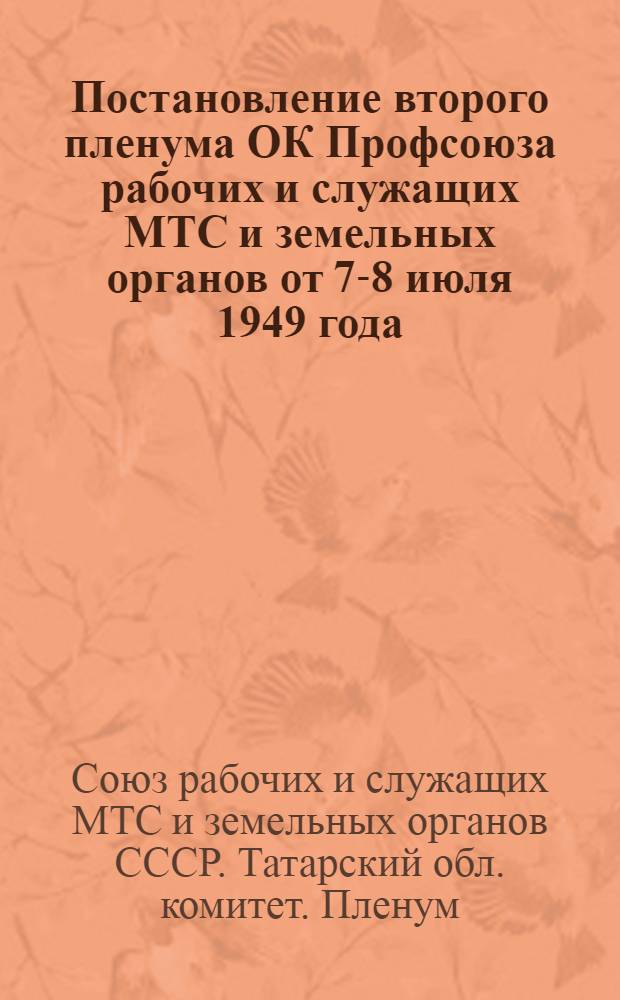 Постановление второго пленума ОК Профсоюза рабочих и служащих МТС и земельных органов от 7-8 июля 1949 года

Союз рабочих и служащих МТС и земельных органов СССР. Татарский обл. комитет. Пленум